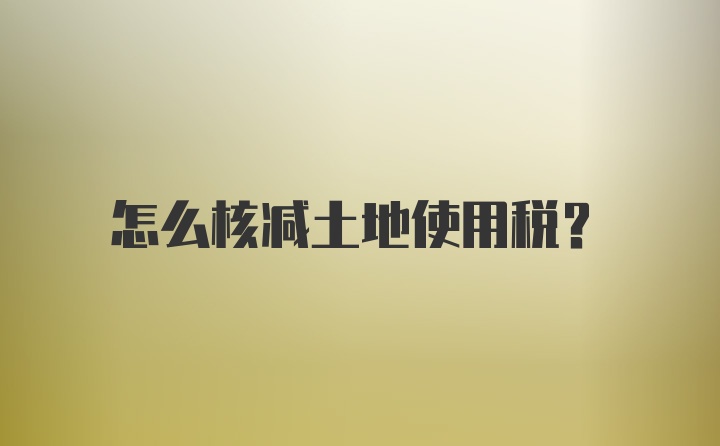 怎么核减土地使用税?